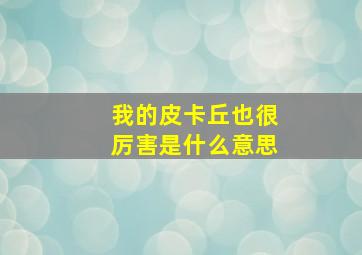 我的皮卡丘也很厉害是什么意思